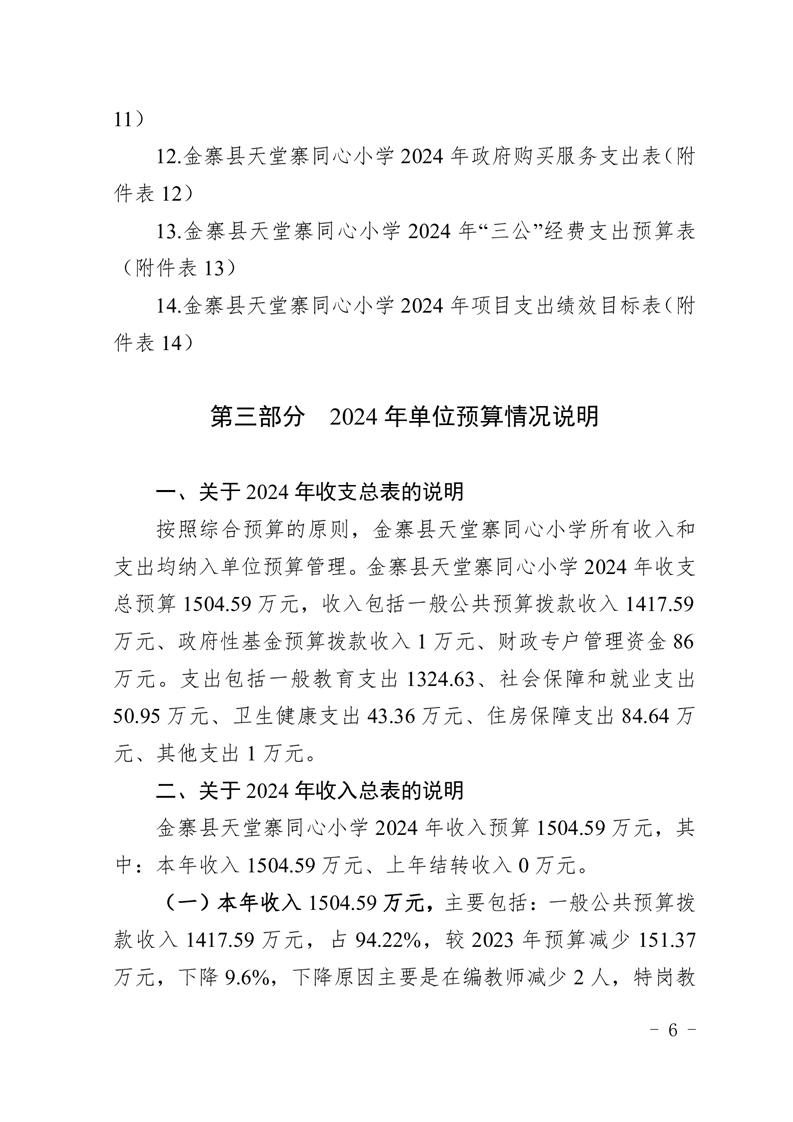 11）

12.金寨县天堂寨同心小学 2024 年政府购买服务支出表（附件表 12）

13.金寨县天堂寨同心小学 2024 年“三公”经费支出预算表（附件表 13）

14.金寨县天堂寨同心小学 2024 年项目支出绩效目标表（附件表 14）

第三部分　2024 年单位预算情况说明

一、关于 2024 年收支总表的说明

按照综合预算的原则，金寨县天堂寨同心小学所有收入和支出均纳入单位预算管理。金寨县天堂寨同心小学 2024 年收支总预算 1504.59 万元，收入包括一般公共预算拨款收入 1417.59 万元、政府性基金预算拨款收入 1 万元、财政专户管理资金 86 万元。支出包括一般教育支出 1324.63、社会保障和就业支出 50.95 万元、卫生健康支出 43.36 万元、住房保障支出 84.64 万元、其他支出 1 万元。

二、关于 2024 年收入总表的说明

金寨县天堂寨同心小学 2024 年收入预算 1504.59 万元，其中：本年收入 1504.59 万元、上年结转收入 0 万元。

（一）本年收入 1504.59 万元，主要包括：一般公共预算拨款收入 1417.59 万元，占 94.22%，较 2023 年预算减少 151.37 万元，下降 9.6%，下降原因主要是在编教师减少 2 人，特岗教

－ 6 －